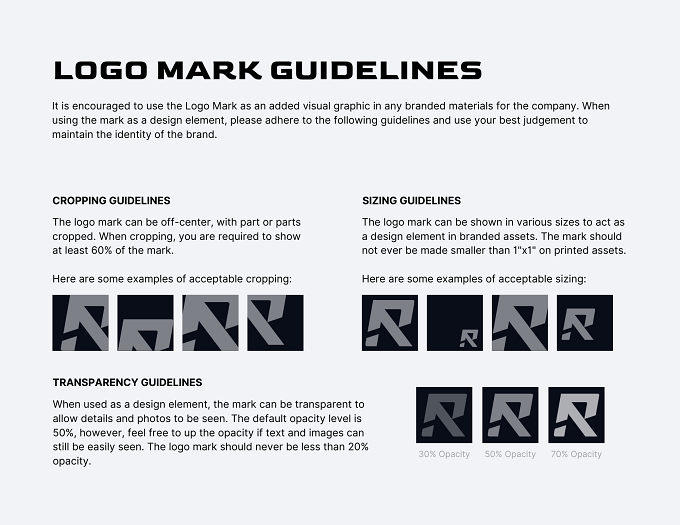 LOGO MARK GUIDELINES

It is encouraged to use the Logo Mark as an added visual graphic in any branded materials for the company. When using the mark as a design element, please adhere to the following guidelines and use your best judgement to maintain the identity of the brand.

CROPPING GUIDELINES

The logo mark can be off-center, with part or parts cropped. When cropping, you are required to show at least 60% of the mark.

Here are some examples of acceptable cropping:

SIZING GUIDELINES

The logo mark can be shown in various sizes to act as a design element in branded assets. The mark should not ever be made smaller than 1"x1" on printed assets.

Here are some examples of acceptable sizing:

TRANSPARENCY GUIDELINES

When used as a design element, the mark can be transparent to allow details and photos to be seen. The default opacity level is 50%, however, feel free to up the opacity if text and images can still be easily seen. The logo mark should never be less than 20% opacity.

30% Opacity 50% Opacity 70% Opacity